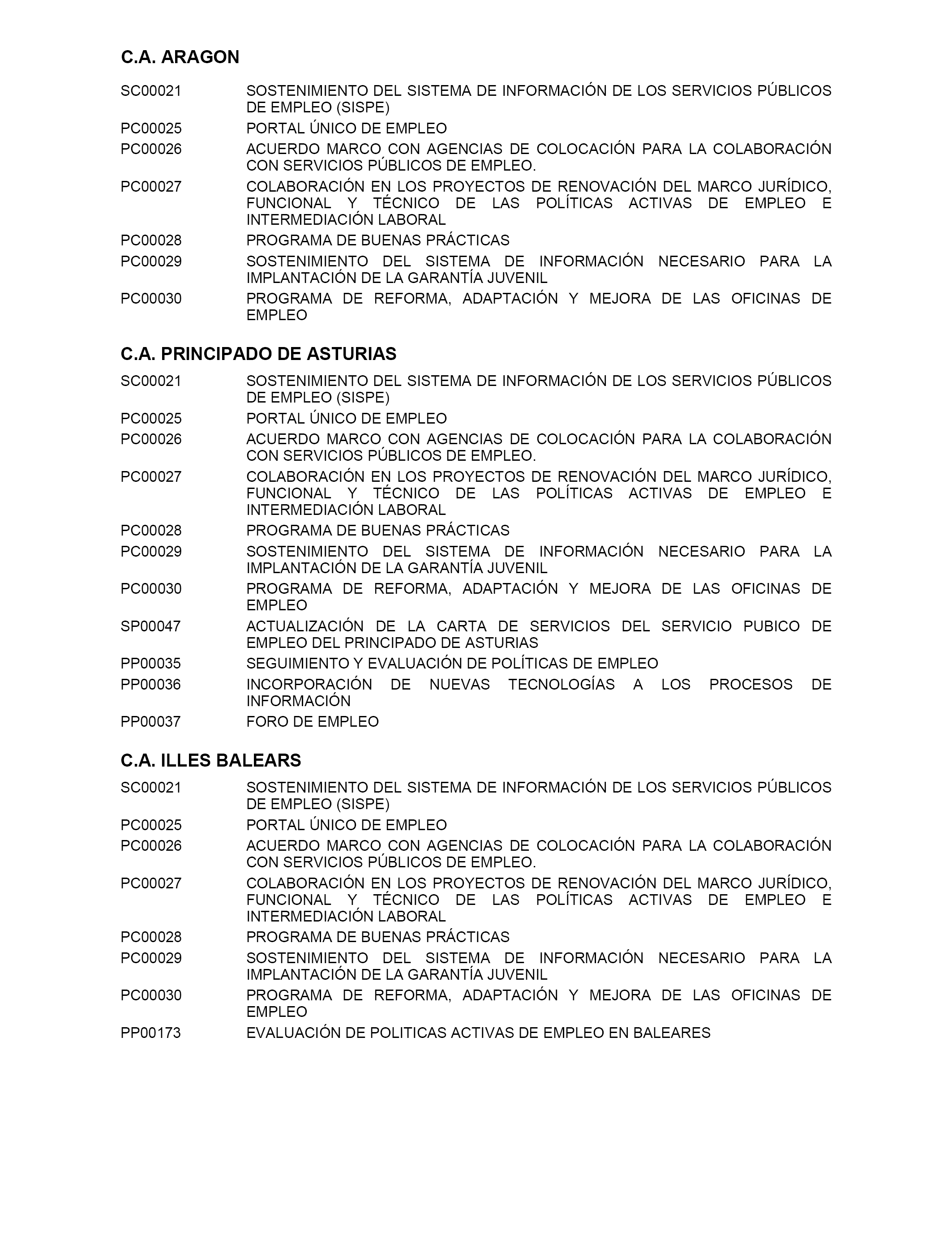 C.A. ARAGON

SC00021 SOSTENIMIENTO DEL SISTEMA DE INFORMACIÓN DE LOS SERVICIOS PÚBLICOS DE EMPLEO (SISPE)

PC00025 PORTAL ÚNICO DE EMPLEO

PC00026 ACUERDO MARCO CON AGENCIAS DE COLOCACIÓN PARA LA COLABORACIÓN CON SERVICIOS PÚBLICOS DE EMPLEO.

PC00027 COLABORACIÓN EN LOS PROYECTOS DE RENOVACIÓN DEL MARCO JURÍDICO, FUNCIONAL Y TÉCNICO DE LAS POLÍTICAS ACTIVAS DE EMPLEO E INTERMEDIACIÓN LABORAL

PC00028 PROGRAMA DE BUENAS PRÁCTICAS

PC00029 SOSTENIMIENTO DEL SISTEMA DE INFORMACIÓN NECESARIO PARA LA IMPLANTACIÓN DE LA GARANTÍA JUVENIL

PC00030 PROGRAMA DE REFORMA, ADAPTACIÓN Y MEJORA DE LAS OFICINAS DE EMPLEO

C.A. PRINCIPADO DE ASTURIAS

SC00021 SOSTENIMIENTO DEL SISTEMA DE INFORMACIÓN DE LOS SERVICIOS PÚBLICOS DE EMPLEO (SISPE)

PC00025 PORTAL ÚNICO DE EMPLEO

PC00026 ACUERDO MARCO CON AGENCIAS DE COLOCACIÓN PARA LA COLABORACIÓN CON SERVICIOS PÚBLICOS DE EMPLEO.

PC00027 COLABORACIÓN EN LOS PROYECTOS DE RENOVACIÓN DEL MARCO JURÍDICO, FUNCIONAL Y TÉCNICO DE LAS POLÍTICAS ACTIVAS DE EMPLEO E INTERMEDIACIÓN LABORAL

PC00028 PROGRAMA DE BUENAS PRÁCTICAS

PC00029 SOSTENIMIENTO DEL SISTEMA DE INFORMACIÓN NECESARIO PARA LA IMPLANTACIÓN DE LA GARANTÍA JUVENIL

PC00030 PROGRAMA DE REFORMA, ADAPTACIÓN Y MEJORA DE LAS OFICINAS DE EMPLEO

SP00047 ACTUALIZACIÓN DE LA CARTA DE SERVICIOS DEL SERVICIO PUBICO DE EMPLEO DEL PRINCIPADO DE ASTURIAS

PP00035 SEGUIMIENTO Y EVALUACIÓN DE POLÍTICAS DE EMPLEO

PP00036 INCORPORACIÓN DE NUEVAS TECNOLOGÍAS A LOS PROCESOS DE INFORMACIÓN

PP00037 FORO DE EMPLEO

C.A. ILLES BALEARS

SC00021 SOSTENIMIENTO DEL SISTEMA DE INFORMACIÓN DE LOS SERVICIOS PÚBLICOS DE EMPLEO (SISPE)

PC00025 PORTAL ÚNICO DE EMPLEO

PC00026 ACUERDO MARCO CON AGENCIAS DE COLOCACIÓN PARA LA COLABORACIÓN CON SERVICIOS PÚBLICOS DE EMPLEO.

PC00027 COLABORACIÓN EN LOS PROYECTOS DE RENOVACIÓN DEL MARCO JURÍDICO, FUNCIONAL Y TÉCNICO DE LAS POLÍTICAS ACTIVAS DE EMPLEO E INTERMEDIACIÓN LABORAL

PC00028 PROGRAMA DE BUENAS PRÁCTICAS

PC00029 SOSTENIMIENTO DEL SISTEMA DE INFORMACIÓN NECESARIO PARA LA IMPLANTACIÓN DE LA GARANTÍA JUVENIL

PC00030 PROGRAMA DE REFORMA, ADAPTACIÓN Y MEJORA DE LAS OFICINAS DE EMPLEO

PP00173 EVALUACIÓN DE POLITICAS ACTIVAS DE EMPLEO EN BALEARES